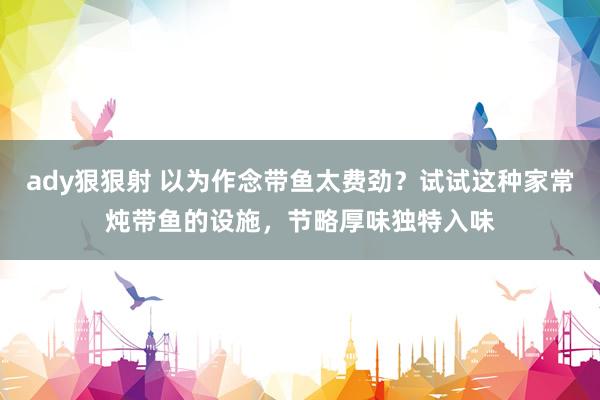 ady狠狠射 以为作念带鱼太费劲？试试这种家常炖带鱼的设施，节略厚味独特入味